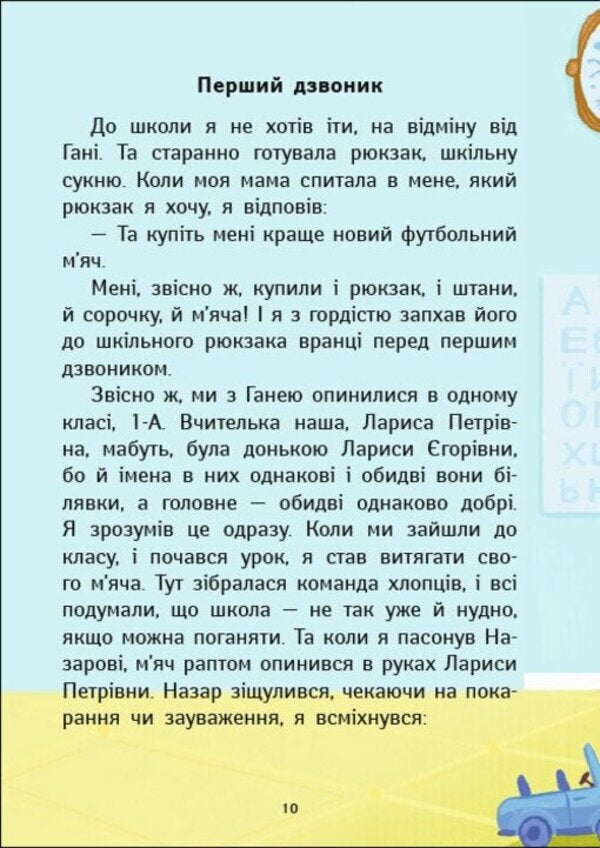 Перший дзвоник

До школи я не хотів іти, на відміну від Гані. Та старанно готувала рюкзак, шкільну сукню. Коли моя мама спитала в мене, який рюкзак я хочу, я відповів:

— Та купіть мені краще новий футбольний м'яч.

Мені, звісно ж, купили і рюкзак, і штани, й сорочку, й м'яча! І я з гордістю запхав його до шкільного рюкзака вранці перед першим дзвоником.

Звісно ж, ми з Ганею опинилися в одному класі, 1-А. Вчителька наша, Лариса Петрівна, мабуть, була донькою Лариси Єгорівни, бо й імена в них однакові і обидві вони білявки, а головне — обидві однаково добрі. Я зрозумів це одразу. Коли ми зайшли до класу, і почався урок, я став витягати свого м'яча. Тут зібралася команда хлопців, і всі подумали, що школа — не так уже й нудно, якщо можна поганяти. Та коли я пасонув Назарові, м'яч раптом опинився в руках Лариси Петрівни. Назар зіщулився, чекаючи на покарання чи зауваження, я всміхнувся:

10